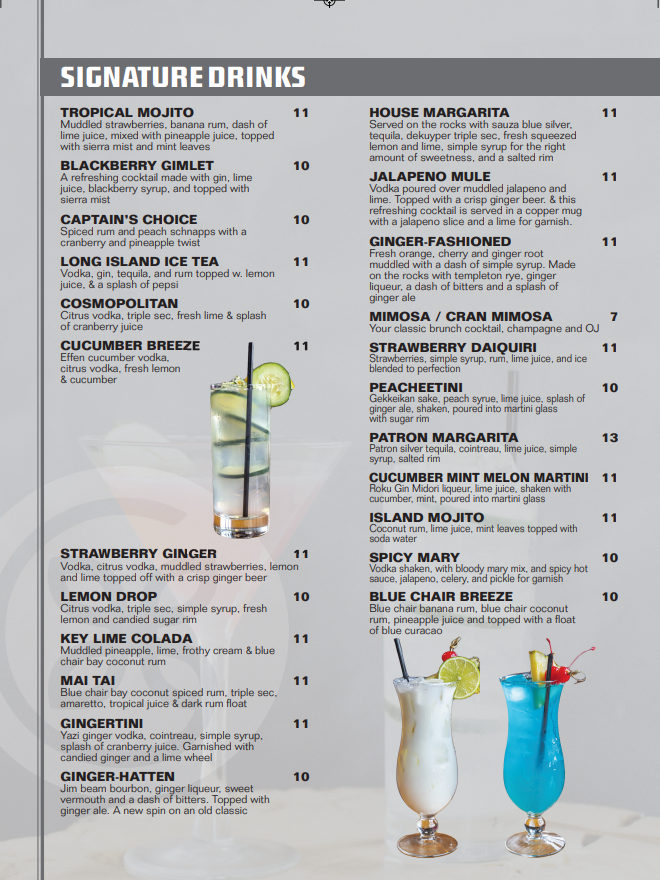 SIGNATURE DRINKS

TROPICAL MOJITO 11
Muddled strawberries, banana rum, dash of lime juice, mixed with pineapple juice, topped with sierra mist and mint leaves

BLACKBERRY GIMLET 10
A refreshing cocktail made with gin, lime juice, blackberry syrup, and topped with sierra mist

CAPTAIN'S CHOICE 10
Spiced rum and peach schnapps with a cranberry and pineapple twist

LONG ISLAND ICE TEA 11
Vodka, gin, tequila, and rum topped w. lemon juice, & a splash of pepsi

COSMOPOLITAN 10
Citrus vodka, triple sec, fresh lime & splash of cranberry juice

CUCUMBER BREEZE 11
Effen cucumber vodka, citrus vodka, fresh lemon & cucumber

STRAWBERRY GINGER 11
Vodka, citrus vodka, muddled strawberries, lemon and lime topped off with a crisp ginger beer

LEMON DROP 10
Citrus vodka, triple sec, simple syrup, fresh lemon and candied sugar rim

KEY LIME COLADA 11
Muddled pineapple, lime, frothy cream & blue chair bay coconut rum

MAI TAI 11
Blue chair bay coconut spiced rum, triple sec, amaretto, tropical juice & dark rum float

GINGERTINI 11
Yazi ginger vodka, cointreau, simple syrup, splash of cranberry juice. Garnished with candied ginger and a lime wheel

GINGER-HATTEN 10
Jim beam bourbon, ginger liqueur, sweet vermouth and a dash of bitters. Topped with ginger ale. A new spin on an old classic

HOUSE MARGARITA 11
Served on the rocks with sauza blue silver, tequila, dekuyper triple sec, fresh squeezed lemon and lime, simple syrup for the right amount of sweetness, and a salted rim

JALAPENO MULE 11
Vodka poured over muddled jalapeno and lime. Topped with a crisp ginger beer. & this refreshing cocktail is served in a copper mug with a jalapeno slice and a lime for garnish.

GINGER-FASHIONED 11
Fresh orange, cherry and ginger root muddled with a dash of simple syrup. Made on the rocks with templeton rye, ginger liqueur, a dash of bitters and a splash of ginger ale

MIMOSA / CRAN MIMOSA 7
Your classic brunch cocktail, champagne and OJ

STRAWBERRY DAIQUIRI 11
Strawberries, simple syrup, rum, lime juice, and ice blended to perfection

PEACHEETINI 10
Gekkeikan sake, peach syrue, lime juice, splash of ginger ale, shaken, poured into martini glass with sugar rim

PATRON MARGARITA 13
Patron silver tequila, cointreau, lime juice, simple syrup, salted rim

CUCUMBER MINT MELON MARTINI 11
Roku Gin Midori liqueur, lime juice, shaken with cucumber, mint, poured into martini glass

ISLAND MOJITO 11
Coconut rum, lime juice, mint leaves topped with soda water

SPICY MARY 10
Vodka shaken, with bloody mary mix, and spicy hot sauce, jalapeno, celery, and pickle for garnish

BLUE CHAIR BREEZE 10
Blue chair banana rum, blue chair coconut rum, pineapple juice and topped with a float of blue curacao